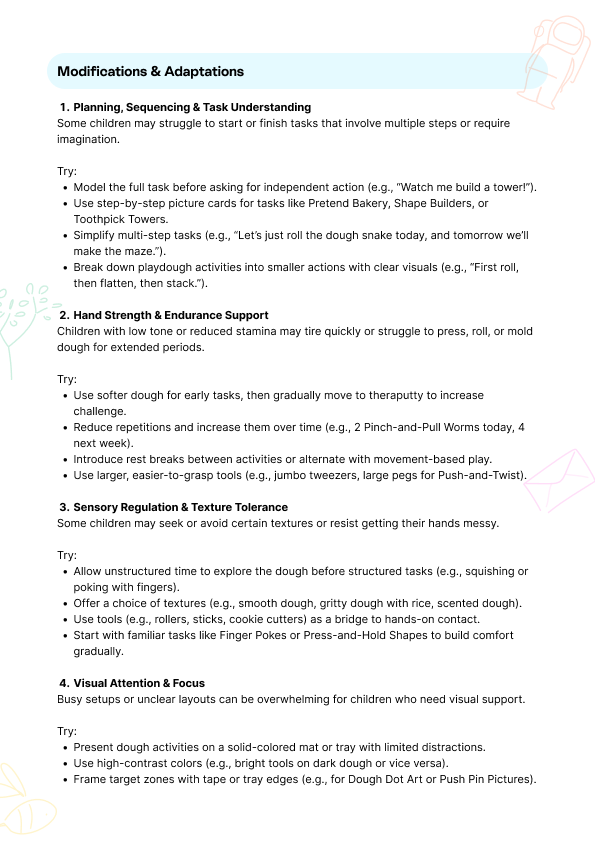 Modifications & Adaptations

1. Planning, Sequencing & Task Understanding
Some children may struggle to start or finish tasks that involve multiple steps or require imagination.

Try:
- Model the full task before asking for independent action (e.g., "Watch me build a tower!").
- Use step-by-step picture cards for tasks like Pretend Bakery, Shape Builders, or Toothpick Towers.
- Simplify multi-step tasks (e.g., "Let's just roll the dough snake today, and tomorrow we'll make the maze.").
- Break down playdough activities into smaller actions with clear visuals (e.g., "First roll, then flatten, then stack.").

2. Hand Strength & Endurance Support
Children with low tone or reduced stamina may tire quickly or struggle to press, roll, or mold dough for extended periods.

Try:
- Use softer dough for early tasks, then gradually move to theraputty to increase challenge.
- Reduce repetitions and increase them over time (e.g., 2 Pinch-and-Pull Worms today, 4 next week).
- Introduce rest breaks between activities or alternate with movement-based play.
- Use larger, easier-to-grasp tools (e.g., jumbo tweezers, large pegs for Push-and-Twist).

3. Sensory Regulation & Texture Tolerance
Some children may seek or avoid certain textures or resist getting their hands messy.

Try:
- Allow unstructured time to explore the dough before structured tasks (e.g., squishing or poking with fingers).
- Offer a choice of textures (e.g., smooth dough, gritty dough with rice, scented dough).
- Use tools (e.g., rollers, sticks, cookie cutters) as a bridge to hands-on contact.
- Start with familiar tasks like Finger Pokes or Press-and-Hold Shapes to build comfort gradually.

4. Visual Attention & Focus
Busy setups or unclear layouts can be overwhelming for children who need visual support.

Try:
- Present dough activities on a solid-colored mat or tray with limited distractions.
- Use high-contrast colors (e.g., bright tools on dark dough or vice versa).
- Frame target zones with tape or tray edges (e.g., for Dough Dot Art or Push Pin Pictures).